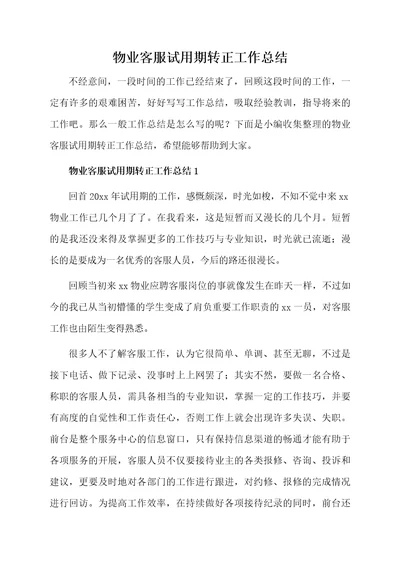 物业客服试用期转正工作总结

不经意间，一段时间的工作已经结束了，回顾这段时间的工作，一定有许多的艰难困苦，好好写写工作总结，吸取经验教训，指导将来的工作吧。那么一般工作总结是怎么写的呢？下面是小编收集整理的物业客服试用期转正工作总结，希望能够帮助到大家。

物业客服试用期转正工作总结 1

回首 20xx 年试用期的工作，感慨颇深，时光如梭，不知不觉中来 xx 物业工作已几个月了了。在我看来，这是短暂而又漫长的几个月。短暂的是我还没来得及掌握更多的工作技巧与专业知识，时光就已流逝；漫长的是要成为一名优秀的客服人员，今后的路还很漫长。

回顾当初来 xx 物业应聘客服岗位的事就像发生在昨天一样，不过如今的我已从当初懵懂的学生变成了肩负重要工作职责的 xx 一员，对客服工作也由陌生变得熟悉。

很多人不了解客服工作，认为它很简单、单调、甚至无聊，不过是接下电话、做下记录、没事时上上网罢了；其实不然，要做一名合格、称职的客服人员，需具备相当的专业知识，掌握一定的工作技巧，并要有高度的自觉性和工作责任心，否则工作上就会出现许多失误、失职。前台是整个服务中心的信息窗口，只有保持信息渠道的畅通才能有助于各项服务的开展，客服人员不仅要接待业主的各类报修、咨询、投诉和建议，更要及时地对各部门的工作进行跟进，对约修、报修的完成情况进行回访。为提高工作效率，在持续做好各项接待纪录的同时，前台还